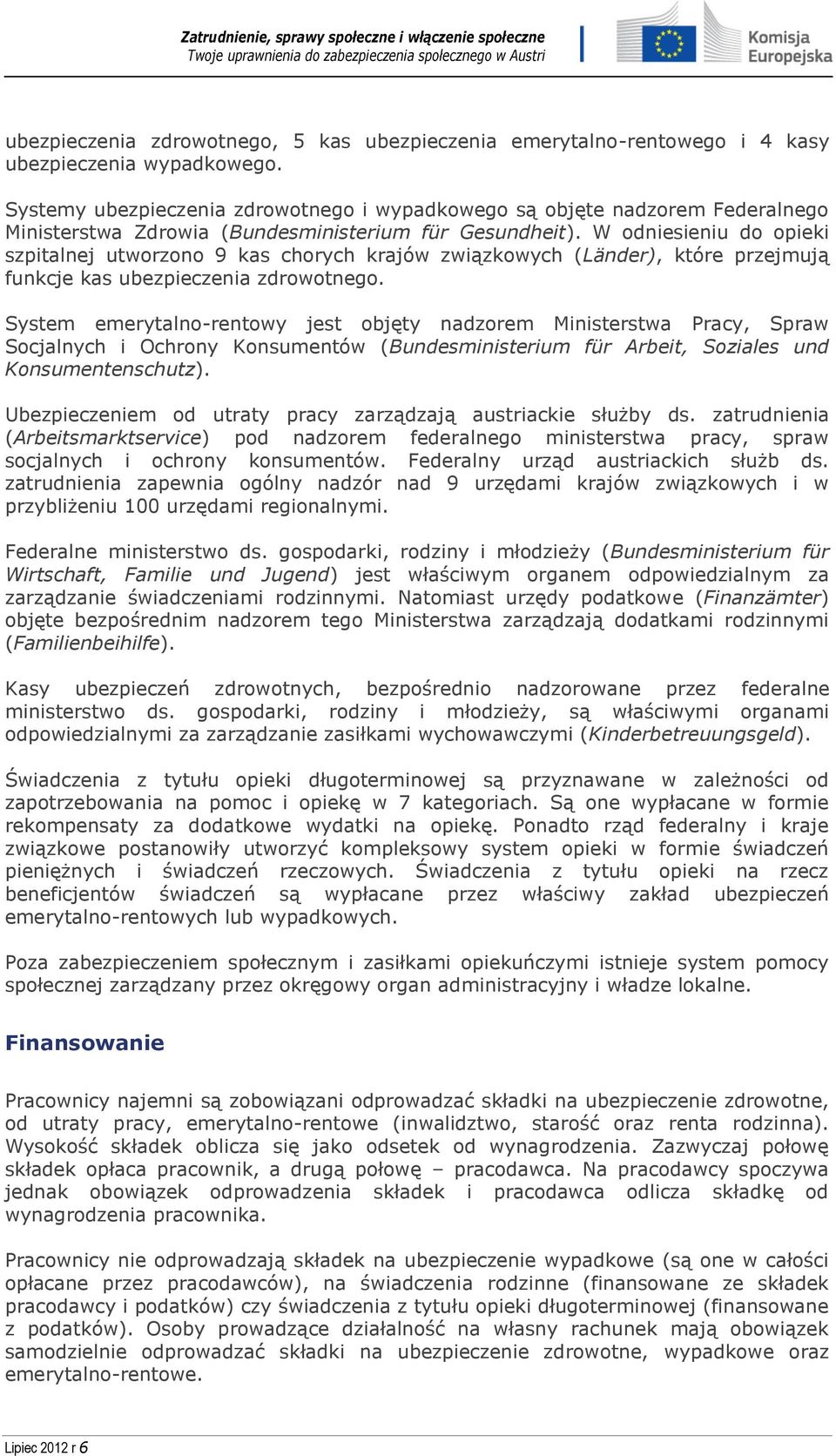 Zatrudnienie, sprawy społeczne i włączenie społeczne
Twoje uprawnienia do zabezpieczenia społecznego w Austri

Komisja Europejska

ubezpieczenia zdrowotnego, 5 kas ubezpieczenia emerytalno-rentowego i 4 kasy ubezpieczenia wypadkowego.

Systemy ubezpieczenia zdrowotnego i wypadkowego są objęte nadzorem Federalnego Ministerstwa Zdrowia (Bundesministerium für Gesundheit). W odniesieniu do opieki szpitalnej utworzono 9 kas chorych krajów związkowych (Länder), które przejmują funkcje kas ubezpieczenia zdrowotnego.

System emerytalno-rentowy jest objęty nadzorem Ministerstwa Pracy, Spraw Socjalnych i Ochrony Konsumentów (Bundesministerium für Arbeit, Soziales und Konsumentenschutz).

Ubezpieczeniem od utraty pracy zarządzają austriackie służby ds. zatrudnienia (Arbeitsmarktservice) pod nadzorem federalnego ministerstwa pracy, spraw socjalnych i ochrony konsumentów. Federalny urząd austriackich służb ds. zatrudnienia zapewnia ogólny nadzór nad 9 urzędami krajów związkowych i w przybliżeniu 100 urzędami regionalnymi.

Federalne ministerstwo ds. gospodarki, rodziny i młodzieży (Bundesministerium für Wirtschaft, Familie und Jugend) jest właściwym organem odpowiedzialnym za zarządzanie świadczeniami rodzinnymi. Natomiast urzędy podatkowe (Finanzämter) objęte bezpośrednim nadzorem tego Ministerstwa zarządzają dodatkami rodzinnymi (Familienbeihilfe).

Kasy ubezpieczeń zdrowotnych, bezpośrednio nadzorowane przez federalne ministerstwo ds. gospodarki, rodziny i młodzieży, są właściwymi organami odpowiedzialnymi za zarządzanie zasiłkami wychowawczymi (Kinderbetreuungsgeld).

Świadczenia z tytułu opieki długoterminowej są przyznawane w zależności od zapotrzebowania na pomoc i opiekę w 7 kategoriach. Są one wypłacane w formie rekompensaty za dodatkowe wydatki na opiekę. Ponadto rząd federalny i kraje związkowe postanowiły utworzyć kompleksowy system opieki w formie świadczeń pieniężnych i świadczeń rzeczowych. Świadczenia z tytułu opieki na rzecz beneficjentów świadczeń są wypłacane przez właściwy zakład ubezpieczeń emerytalno-rentowych lub wypadkowych.

Poza zabezpieczeniem społecznym i zasiłkami opiekuńczymi istnieje system pomocy społecznej zarządzany przez okręgowy organ administracyjny i władze lokalne.

Finansowanie

Pracownicy najemni są zobowiązani odprowadzać składki na ubezpieczenie zdrowotne, od utraty pracy, emerytalno-rentowe (inwalidztwo, starość oraz renta rodzinna). Wysokość składek oblicza się jako odsetek od wynagrodzenia. Zazwyczaj połowę składek opłaca pracownik, a drugą połowę – pracodawca. Na pracodawcy spoczywa jednak obowiązek odprowadzenia składek i pracodawca odlicza składkę od wynagrodzenia pracownika.

Pracownicy nie odprowadzają składek na ubezpieczenie wypadkowe (są one w całości opłacane przez pracodawców), na świadczenia rodzinne (finansowane ze składek pracodawcy i podatków) czy świadczenia z tytułu opieki długoterminowej (finansowane z podatków). Osoby prowadzące działalność na własny rachunek mają obowiązek samodzielnie odprowadzać składki na ubezpieczenie zdrowotne, wypadkowe oraz emerytalno-rentowe.

Lipiec 2012 r 6